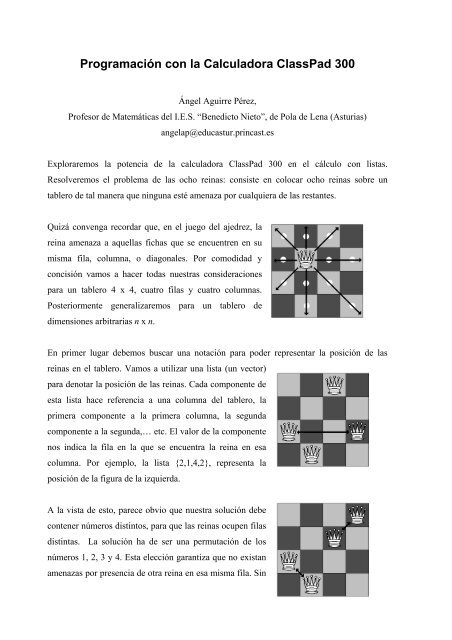 Programación con la Calculadora ClassPad 300

Ángel Aguirre Pérez,
Profesor de Matemáticas del I.E.S. "Benedicto Nieto", de Pola de Lena (Asturias)
angelap@educastur.princast.es

Exploraremos la potencia de la calculadora ClassPad 300 en el cálculo con listas. Resolveremos el problema de las ocho reinas: consiste en colocar ocho reinas sobre un tablero de tal manera que ninguna esté amenaza por cualquiera de las restantes.

Quizá convenga recordar que, en el juego del ajedrez, la reina amenaza a aquellas fichas que se encuentren en su misma fila, columna, o diagonales. Por comodidad y concisión vamos a hacer todas nuestras consideraciones para un tablero 4 x 4, cuatro filas y cuatro columnas. Posteriormente generalizaremos para un tablero de dimensiones arbitrarias $n$ x $n$.

En primer lugar debemos buscar una notación para poder representar la posición de las reinas en el tablero. Vamos a utilizar una lista (un vector) para denotar la posición de las reinas. Cada componente de esta lista hace referencia a una columna del tablero, la primera componente a la primera columna, la segunda componente a la segunda,… etc. El valor de la componente nos indica la fila en la que se encuentra la reina en esa columna. Por ejemplo, la lista {2,1,4,2}, representa la posición de la figura de la izquierda.

A la vista de esto, parece obvio que nuestra solución debe contener números distintos, para que las reinas ocupen filas distintas. La solución ha de ser una permutación de los números 1, 2, 3 y 4. Esta elección garantiza que no existan amenazas por presencia de otra reina en esa misma fila. Sin